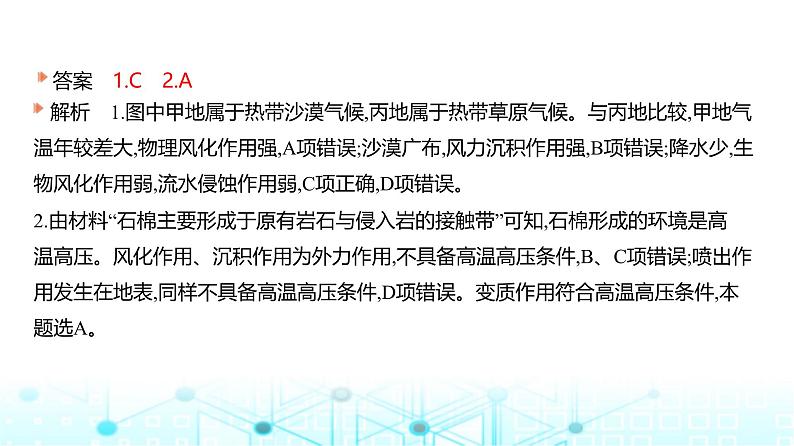 答案 1.C 2.A

解析 1.图中甲地属于热带沙漠气候,丙地属于热带草原气候。与丙地比较,甲地气温年较差大,物理风化作用强,A项错误;沙漠广布,风力沉积作用强,B项错误;降水少,生物风化作用弱,流水侵蚀作用弱,C项正确,D项错误。

2.由材料“石棉主要形成于原有岩石与侵入岩的接触带”可知,石棉形成的环境是高温高压。风化作用、沉积作用为外力作用,不具备高温高压条件,B、C项错误;喷出作用发生在地表,同样不具备高温高压条件,D项错误。变质作用符合高温高压条件,本题选A。